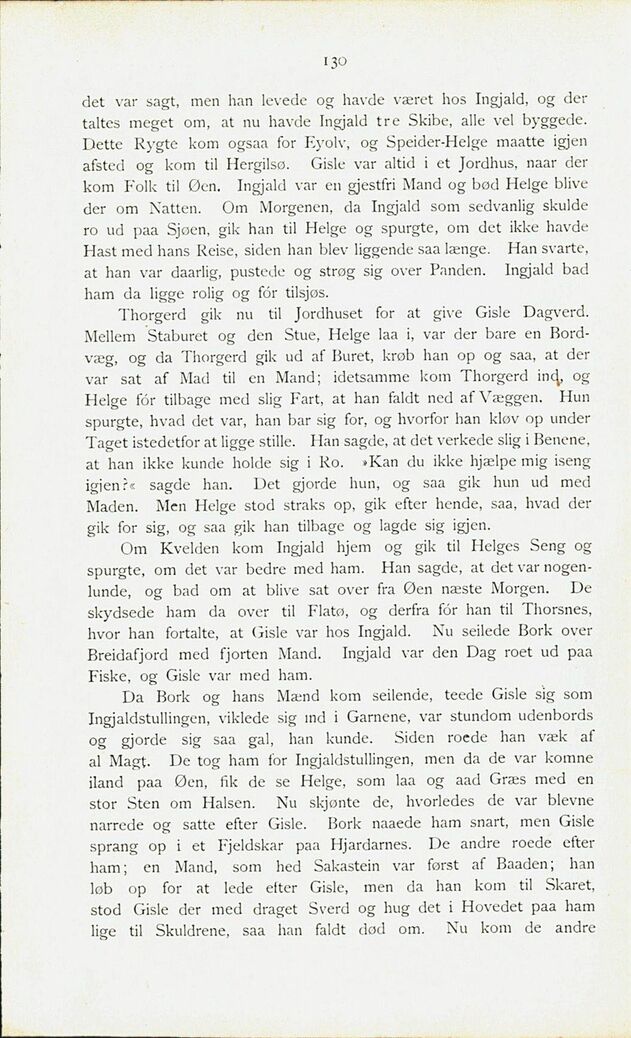 130

det var sagt, men han levede og havde været hos Ingjald, og der taltes meget om, at nu havde Ingjald tre Skibe, alle vel byggede. Dette Rygte kom ogsaa for Eyolv, og Speider-Helge maatte igjen afsted og kom til Hergilsø. Gisle var altid i et Jordhus, naar der kom Folk til Øen. Ingjald var en gjestfri Mand og bød Helge blive der om Natten. Om Morgenen, da Ingjald som sedvanlig skulde ro ud paa Sjøen, gik han til Helge og spurgte, om det ikke havde Hast med hans Reise, siden han blev liggende saa længe. Han svarte, at han var daarlig, pustede og strøg sig over Panden. Ingjald bad ham da ligge rolig og fór tilsjøs.

Thorgerd gik nu til Jordhuset for at give Gisle Dagverd. Mellem Staburet og den Stue, Helge laa i, var der bare en Bordvæg, og da Thorgerd gik ud af Buret, krøb han op og saa, at der var sat af Mad til en Mand; idetsamme kom Thorgerd ind, og Helge fór tilbage med slig Fart, at han faldt ned af Væggen. Hun spurgte, hvad det var, han bar sig for, og hvorfor han kløv op under Taget istedetfor at ligge stille. Han sagde, at det verkede slig i Benene, at han ikke kunde holde sig i Ro. »Kan du ikke hjælpe mig iseng igjen?« sagde han. Det gjorde hun, og saa gik hun ud med Maden. Men Helge stod straks op, gik efter hende, saa, hvad der gik for sig, og saa gik han tilbage og lagde sig igjen.

Om Kvelden kom Ingjald hjem og gik til Helges Seng og spurgte, om det var bedre med ham. Han sagde, at det var nogenlunde, og bad om at blive sat over fra Øen næste Morgen. De skydsede ham da over til Flatø, og derfra fór han til Thorsnes, hvor han fortalte, at Gisle var hos Ingjald. Nu seilede Bork over Breidafjord med fjorten Mand. Ingjald var den Dag roet ud paa Fiske, og Gisle var med ham.

Da Bork og hans Mænd kom seilende, teede Gisle sig som Ingjaldstullingen, viklede sig ind i Garnene, var stundom udenbords og gjorde sig saa gal, han kunde. Siden roede han væk af al Magt. De tog ham for Ingjaldstullingen, men da de var komne iland paa Øen, fik de se Helge, som laa og aad Græs med en stor Sten om Halsen. Nu skjønte de, hvorledes de var blevne narrede og satte efter Gisle. Bork naaede ham snart, men Gisle sprang op i et Fjeldskar paa Hjardarnes. De andre roede efter ham; en Mand, som hed Sakastein var først af Baaden; han løb op for at lede efter Gisle, men da han kom til Skaret, stod Gisle der med draget Sverd og hug det i Hovedet paa ham lige til Skuldrene, saa han faldt død om. Nu kom de andre